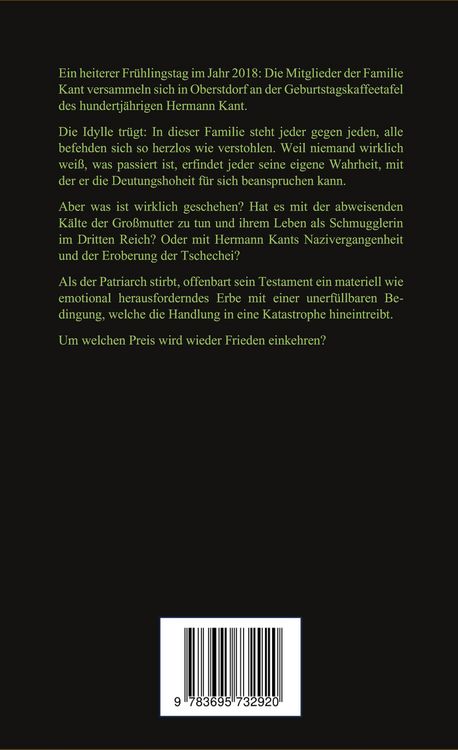 Ein heiterer Frühlingstag im Jahr 2018: Die Mitglieder der Familie Kant versammeln sich in Oberstdorf an der Geburtstagskaffeetafel des hundertjährigen Hermann Kant.

Die Idylle trügt: In dieser Familie steht jeder gegen jeden, alle befehden sich so herzlos wie verstohlen. Weil niemand wirklich weiß, was passiert ist, erfindet jeder seine eigene Wahrheit, mit der er die Deutungshoheit für sich beanspruchen kann.

Aber was ist wirklich geschehen? Hat es mit der abweisenden Kälte der Großmutter zu tun und ihrem Leben als Schmugglerin im Dritten Reich? Oder mit Hermann Kants Nazivergangenheit und der Eroberung der Tschechei?

Als der Patriarch stirbt, offenbart sein Testament ein materiell wie emotional herausforderndes Erbe mit einer unerfüllbaren Bedingung, welche die Handlung in eine Katastrophe hineintreibt.

Um welchen Preis wird wieder Frieden einkehren?

9 783695 732920